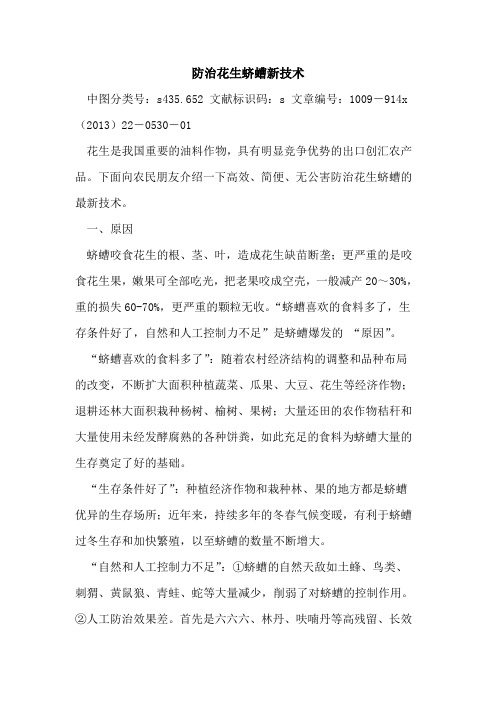 防治花生蛴螬新技术

中图分类号：s435.652 文献标识码：s 文章编号：1009－914x（2013）22－0530－01

花生是我国重要的油料作物，具有明显竞争优势的出口创汇农产品。下面向农民朋友介绍一下高效、简便、无公害防治花生蛴螬的最新技术。

一、原因

蛴螬咬食花生的根、茎、叶，造成花生缺苗断垄；更严重的是咬食花生果，嫩果可全部吃光，把老果咬成空壳，一般减产 20～30%，重的损失 60-70%，更严重的颗粒无收。“蛴螬喜欢的食料多了，生存条件好了，自然和人工控制力不足”是蛴螬爆发的 “原因”。

“蛴螬喜欢的食料多了”：随着农村经济结构的调整和品种布局的改变，不断扩大面积种植蔬菜、瓜果、大豆、花生等经济作物；退耕还林大面积栽种杨树、榆树、果树；大量还田的农作物秸秆和大量使用未经发酵腐熟的各种饼粪，如此充足的食料为蛴螬大量的生存奠定了好的基础。

“生存条件好了”：种植经济作物和栽种林、果的地方都是蛴螬优异的生存场所；近年来，持续多年的冬春气候变暖，有利于蛴螬过冬生存和加快繁殖，以至蛴螬的数量不断增大。

“自然和人工控制力不足”：①蛴螬的自然天敌如土蜂、鸟类、刺猬、黄鼠狼、青蛙、蛇等大量减少，削弱了对蛴螬的控制作用。②人工防治效果差。首先是六六六、林丹、呋喃丹等高残留、长效